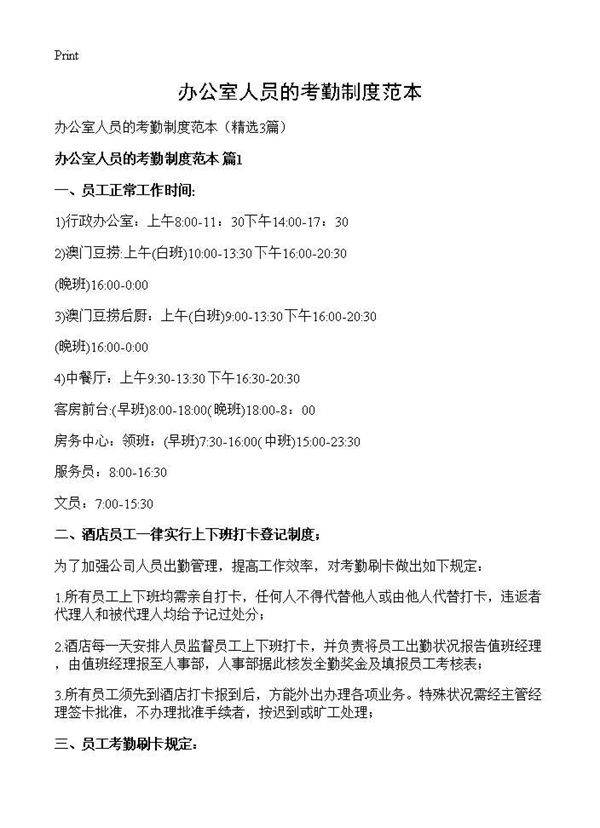 Print

办公室人员的考勤制度范本

办公室人员的考勤制度范本（精选3篇）

办公室人员的考勤制度范本 篇1

一、员工正常工作时间:

1)行政办公室：上午8:00-11：30下午14:00-17：30

2)澳门豆捞:上午(白班)10:00-13:30下午16:00-20:30

(晚班)16:00-0:00

3)澳门豆捞后厨：上午(白班)9:00-13:30下午16:00-20:30

(晚班)16:00-0:00

4)中餐厅：上午9:30-13:30下午16:30-20:30

客房前台:(早班)8:00-18:00(晚班)18:00-8：00

房务中心：领班：(早班)7:30-16:00(中班)15:00-23:30

服务员：8:00-16:30

文员：7:00-15:30

二、酒店员工一律实行上下班打卡登记制度；

为了加强公司人员出勤管理，提高工作效率，对考勤刷卡做出如下规定：

1.所有员工上下班均需亲自打卡，任何人不得代替他人或由他人代替打卡，违返者代理人和被代理人均给予记过处分；

2.酒店每一天安排人员监督员工上下班打卡，并负责将员工出勤状况报告值班经理，由值班经理报至人事部，人事部据此核发全勤奖金及填报员工考核表；

3.所有员工须先到酒店打卡报到后，方能外出办理各项业务。特殊状况需经主管经理签卡批准，不办理批准手续者，按迟到或旷工处理；

三、员工考勤刷卡规定：